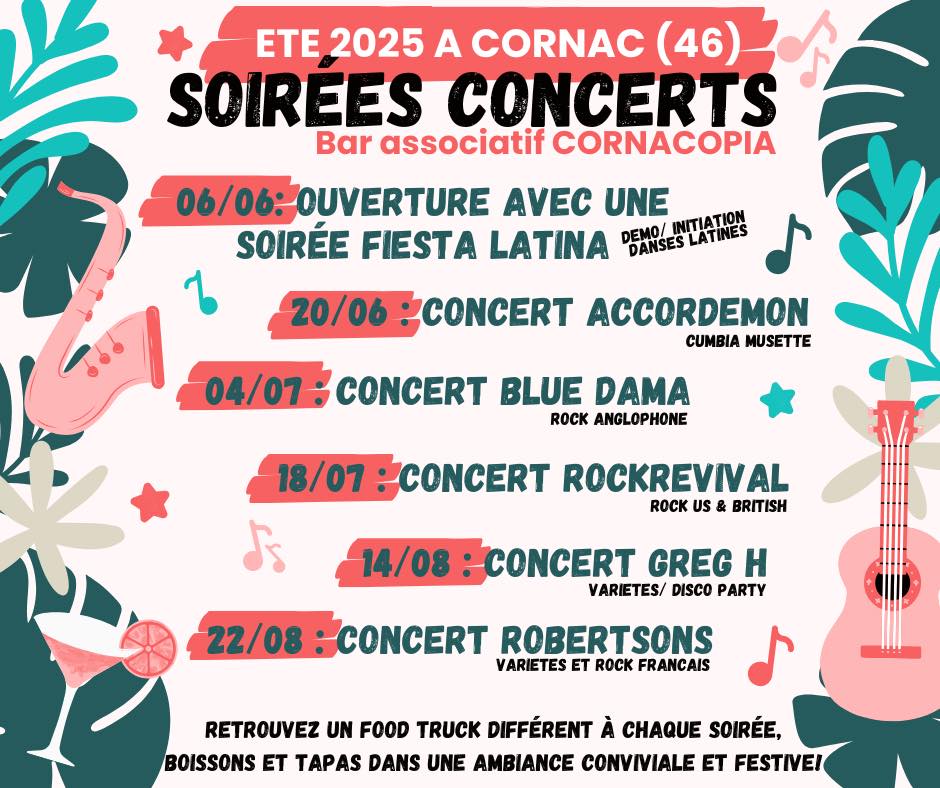 ETE 2025 A CORNAC (46)
SOIRÉES CONCERTS
Bar associatif CORNACOPIA

06/06: OUVERTURE AVEC UNE SOIRÉE FIESTA LATINA
DEMO/ INITIATION DANSES LATINES

20/06 : CONCERT ACCORDEMON
CUMBIA MUSETTE

04/07 : CONCERT BLUE DAMA
ROCK ANGLOPHONE

18/07 : CONCERT ROCKREVIVAL
ROCK US & BRITISH

14/08 : CONCERT GREG H
VARIETES/ DISCO PARTY

22/08 : CONCERT ROBERTSONS
VARIETES ET ROCK FRANCAIS

RETROUVEZ UN FOOD TRUCK DIFFÉRENT À CHAQUE SOIRÉE, BOISSONS ET TAPAS DANS UNE AMBIANCE CONVIVIALE ET FESTIVE!